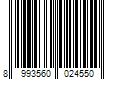 8 993560 024550